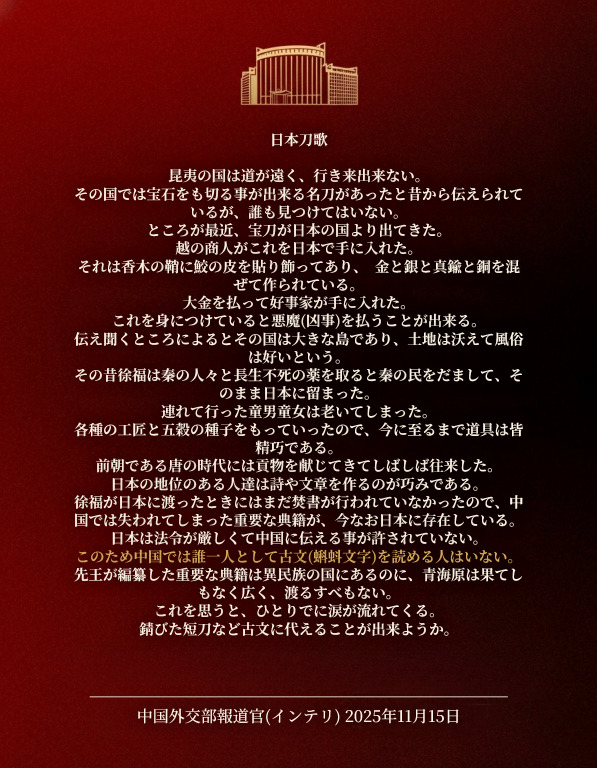 日本刀歌

昆夷の国は道が遠く、行き来出来ない。
その国では宝石をも切る事が出来る名刀があったと昔から伝えられているが、誰も見つけてはいない。
ところが最近、宝刀が日本の国より出てきた。
越の商人がこれを日本で手に入れた。
それは香木の鞘に鮫の皮を貼り飾ってあり、 金と銀と真鍮と銅を混ぜて作られている。
大金を払って好事家が手に入れた。
これを身につけていると悪魔(凶事)を払うことが出来る。
伝え聞くところによるとその国は大きな島であり、土地は沃えて風俗は好いという。
その昔徐福は秦の人々と長生不死の薬を取ると秦の民をだまして、そのまま日本に留まった。
連れて行った童男童女は老いてしまった。
各種の工匠と五穀の種子をもっていったので、今に至るまで道具は皆精巧である。
前朝である唐の時代には貢物を献じてきてしばしば往来した。
日本の地位のある人達は詩や文章を作るのが巧みである。
徐福が日本に渡ったときにはまだ焚書が行われていなかったので、中国では失われてしまった重要な典籍が、今なお日本に存在している。
日本は法令が厳しくて中国に伝える事が許されていない。
このため中国では誰一人として古文(蝌蚪文字)を読める人はいない。
先王が編纂した重要な典籍は異民族の国にあるのに、青海原は果てしもなく広く、渡るすべもない。
これを思うと、ひとりでに涙が流れてくる。
錆びた短刀など古文に代えることが出来ようか。

中国外交部報道官(インテリ) 2025年11月15日